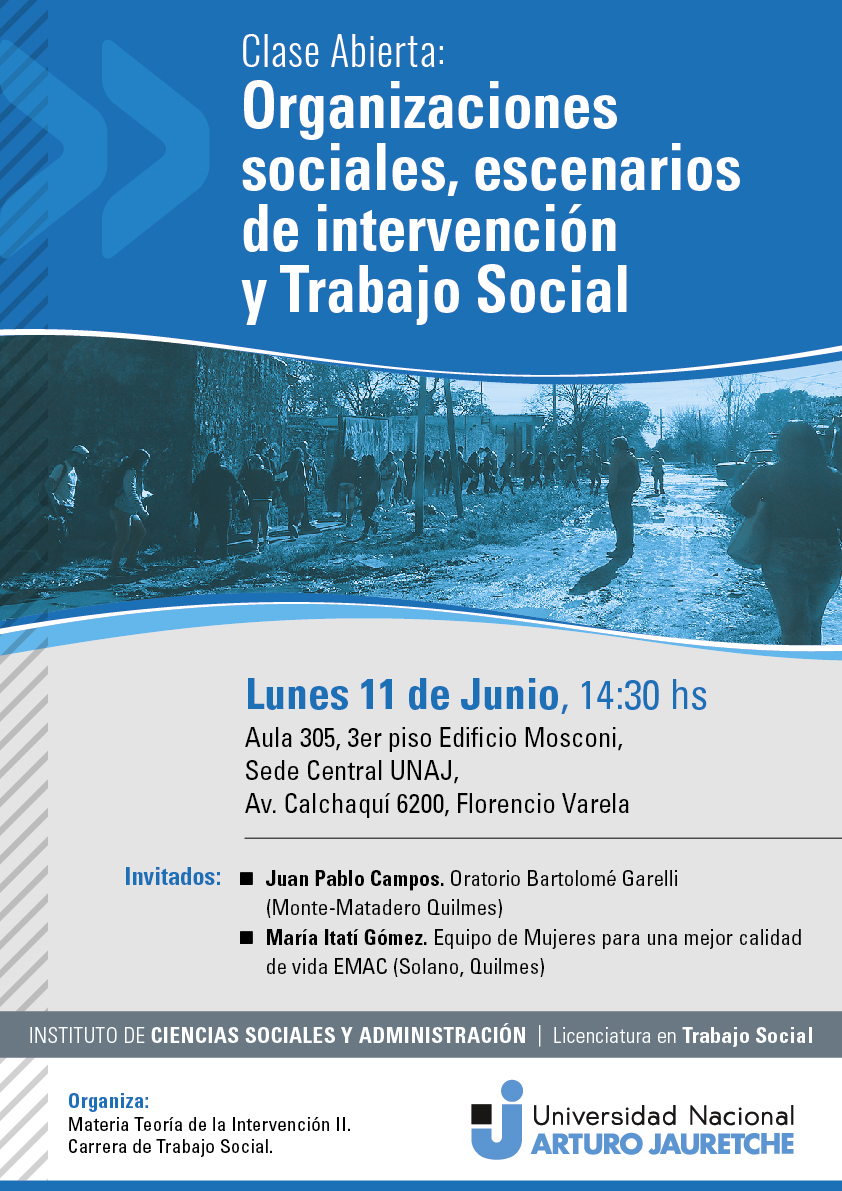 Clase Abierta:
Organizaciones sociales, escenarios de intervención y Trabajo Social

Lunes 11 de Junio, 14:30 hs
Aula 305, 3er piso Edificio Mosconi,
Sede Central UNAJ,
Av. Calchaquí 6200, Florencio Varela

Invitados:
■ Juan Pablo Campos. Oratorio Bartolomé Garelli (Monte-Matadero Quilmes)
■ María Itatí Gómez. Equipo de Mujeres para una mejor calidad de vida EMAC (Solano, Quilmes)

INSTITUTO DE CIENCIAS SOCIALES Y ADMINISTRACIÓN | Licenciatura en Trabajo Social

Organiza:
Materia Teoría de la Intervención II.
Carrera de Trabajo Social.

Universidad Nacional
ARTURO JAURETCHE